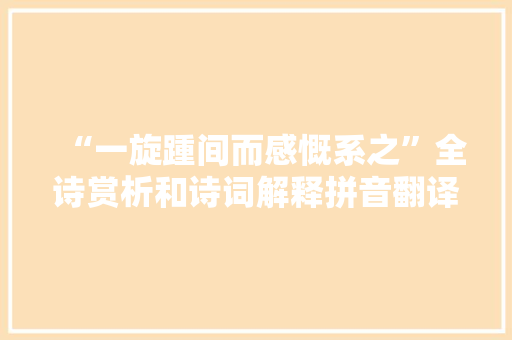 “一旋踵间而感慨系之”全诗赏析和诗词解释拼音翻译